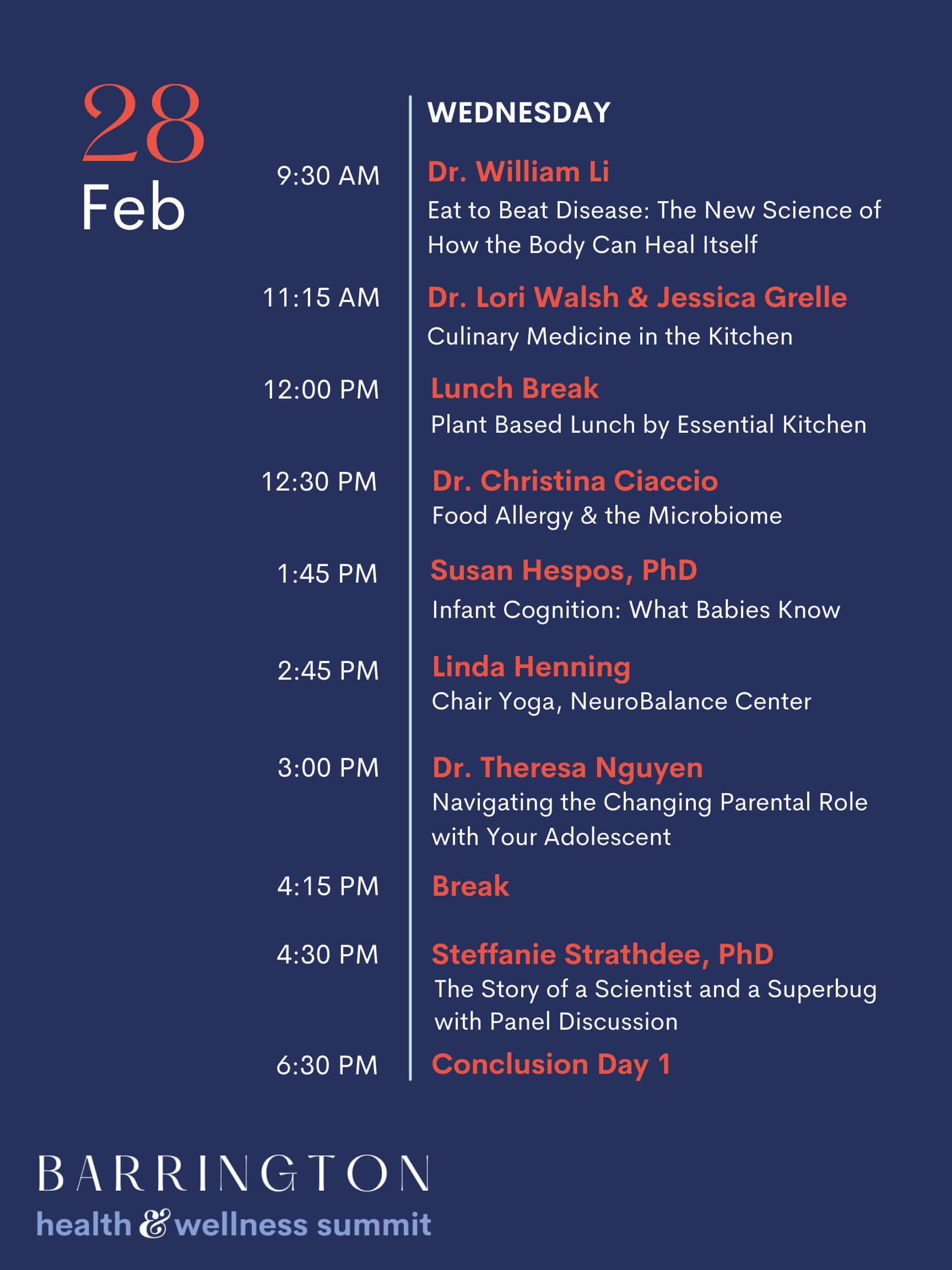 28
Feb

WEDNESDAY

9:30 AM
Dr. William Li
Eat to Beat Disease: The New Science of How the Body Can Heal Itself

11:15 AM
Dr. Lori Walsh & Jessica Grelle
Culinary Medicine in the Kitchen

12:00 PM
Lunch Break
Plant Based Lunch by Essential Kitchen

12:30 PM
Dr. Christina Ciaccio
Food Allergy & the Microbiome

1:45 PM
Susan Hespos, PhD
Infant Cognition: What Babies Know

2:45 PM
Linda Henning
Chair Yoga, NeuroBalance Center

3:00 PM
Dr. Theresa Nguyen
Navigating the Changing Parental Role with Your Adolescent

4:15 PM
Break

4:30 PM
Steffanie Strathdee, PhD
The Story of a Scientist and a Superbug with Panel Discussion

6:30 PM
Conclusion Day 1

BARRINGTON
health & wellness summit